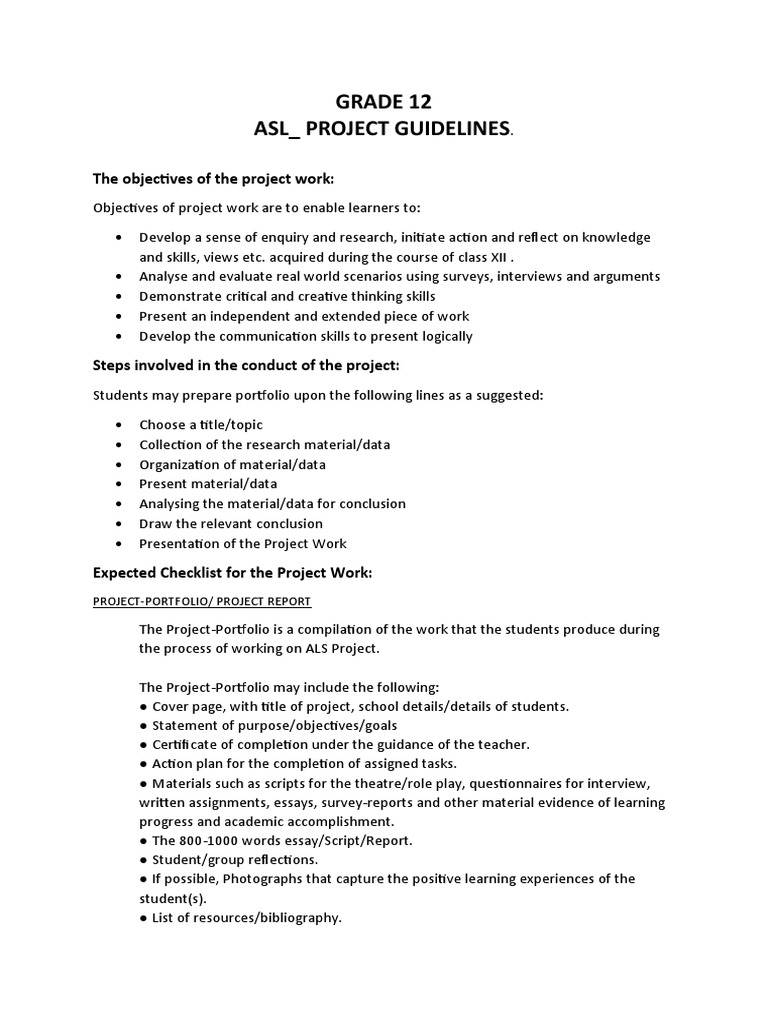 GRADE 12
ASL_ PROJECT GUIDELINES.

The objectives of the project work:

Objectives of project work are to enable learners to:

• Develop a sense of enquiry and research, initiate action and reflect on knowledge and skills, views etc. acquired during the course of class XII .
• Analyse and evaluate real world scenarios using surveys, interviews and arguments
• Demonstrate critical and creative thinking skills
• Present an independent and extended piece of work
• Develop the communication skills to present logically

Steps involved in the conduct of the project:

Students may prepare portfolio upon the following lines as a suggested:

• Choose a title/topic
• Collection of the research material/data
• Organization of material/data
• Present material/data
• Analysing the material/data for conclusion
• Draw the relevant conclusion
• Presentation of the Project Work

Expected Checklist for the Project Work:

PROJECT-PORTFOLIO/ PROJECT REPORT

The Project-Portfolio is a compilation of the work that the students produce during the process of working on ALS Project.

The Project-Portfolio may include the following:
● Cover page, with title of project, school details/details of students.
● Statement of purpose/objectives/goals
● Certificate of completion under the guidance of the teacher.
● Action plan for the completion of assigned tasks.
● Materials such as scripts for the theatre/role play, questionnaires for interview, written assignments, essays, survey-reports and other material evidence of learning progress and academic accomplishment.
● The 800-1000 words essay/Script/Report.
● Student/group reflections.
● If possible, Photographs that capture the positive learning experiences of the student(s).
● List of resources/bibliography.